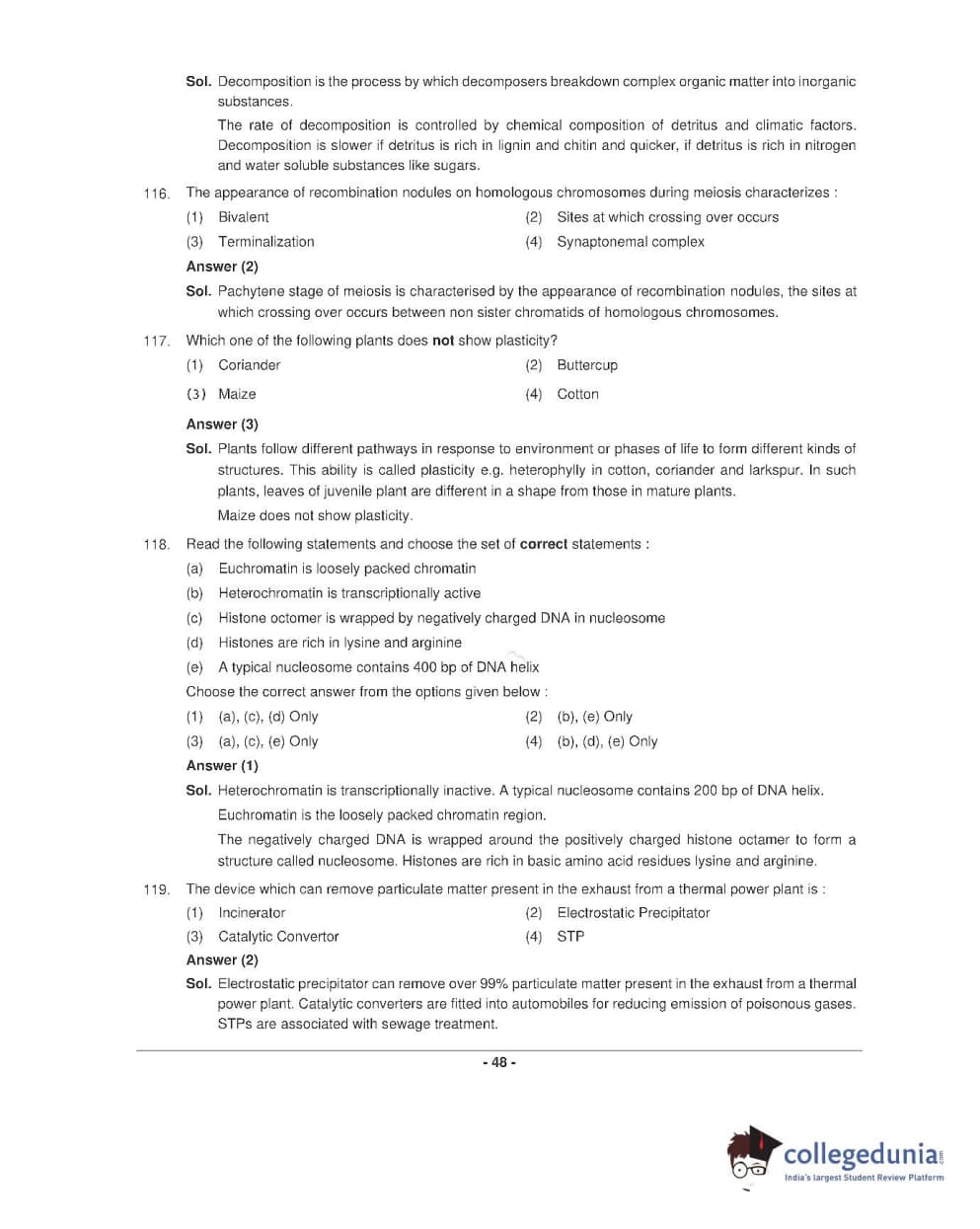 Sol. Decomposition is the process by which decomposers breakdown complex organic matter into inorganic substances.

The rate of decomposition is controlled by chemical composition of detritus and climatic factors. Decomposition is slower if detritus is rich in lignin and chitin and quicker, if detritus is rich in nitrogen and water soluble substances like sugars.

116. The appearance of recombination nodules on homologous chromosomes during meiosis characterizes :

(1) Bivalent
(2) Sites at which crossing over occurs
(3) Terminalization
(4) Synaptonemal complex

Answer (2)

Sol. Pachytene stage of meiosis is characterised by the appearance of recombination nodules, the sites at which crossing over occurs between non sister chromatids of homologous chromosomes.

117. Which one of the following plants does not show plasticity?

(1) Coriander
(2) Buttercup
(3) Maize
(4) Cotton

Answer (3)

Sol. Plants follow different pathways in response to environment or phases of life to form different kinds of structures. This ability is called plasticity e.g. heterophylly in cotton, coriander and larkspur. In such plants, leaves of juvenile plant are different in a shape from those in mature plants.

Maize does not show plasticity.

118. Read the following statements and choose the set of correct statements :

(a) Euchromatin is loosely packed chromatin
(b) Heterochromatin is transcriptionally active
(c) Histone octomer is wrapped by negatively charged DNA in nucleosome
(d) Histones are rich in lysine and arginine
(e) A typical nucleosome contains 400 bp of DNA helix

Choose the correct answer from the options given below :

(1) (a), (c), (d) Only
(2) (b), (e) Only
(3) (a), (c), (e) Only
(4) (b), (d), (e) Only

Answer (1)

Sol. Heterochromatin is transcriptionally inactive. A typical nucleosome contains 200 bp of DNA helix.

Euchromatin is the loosely packed chromatin region.

The negatively charged DNA is wrapped around the positively charged histone octamer to form a structure called nucleosome. Histones are rich in basic amino acid residues lysine and arginine.

119. The device which can remove particulate matter present in the exhaust from a thermal power plant is :

(1) Incinerator
(2) Electrostatic Precipitator
(3) Catalytic Convertor
(4) STP

Answer (2)

Sol. Electrostatic precipitator can remove over 99% particulate matter present in the exhaust from a thermal power plant. Catalytic converters are fitted into automobiles for reducing emission of poisonous gases. STPs are associated with sewage treatment.

- 48 -

collegedunia.com
India's largest Student Review Platform